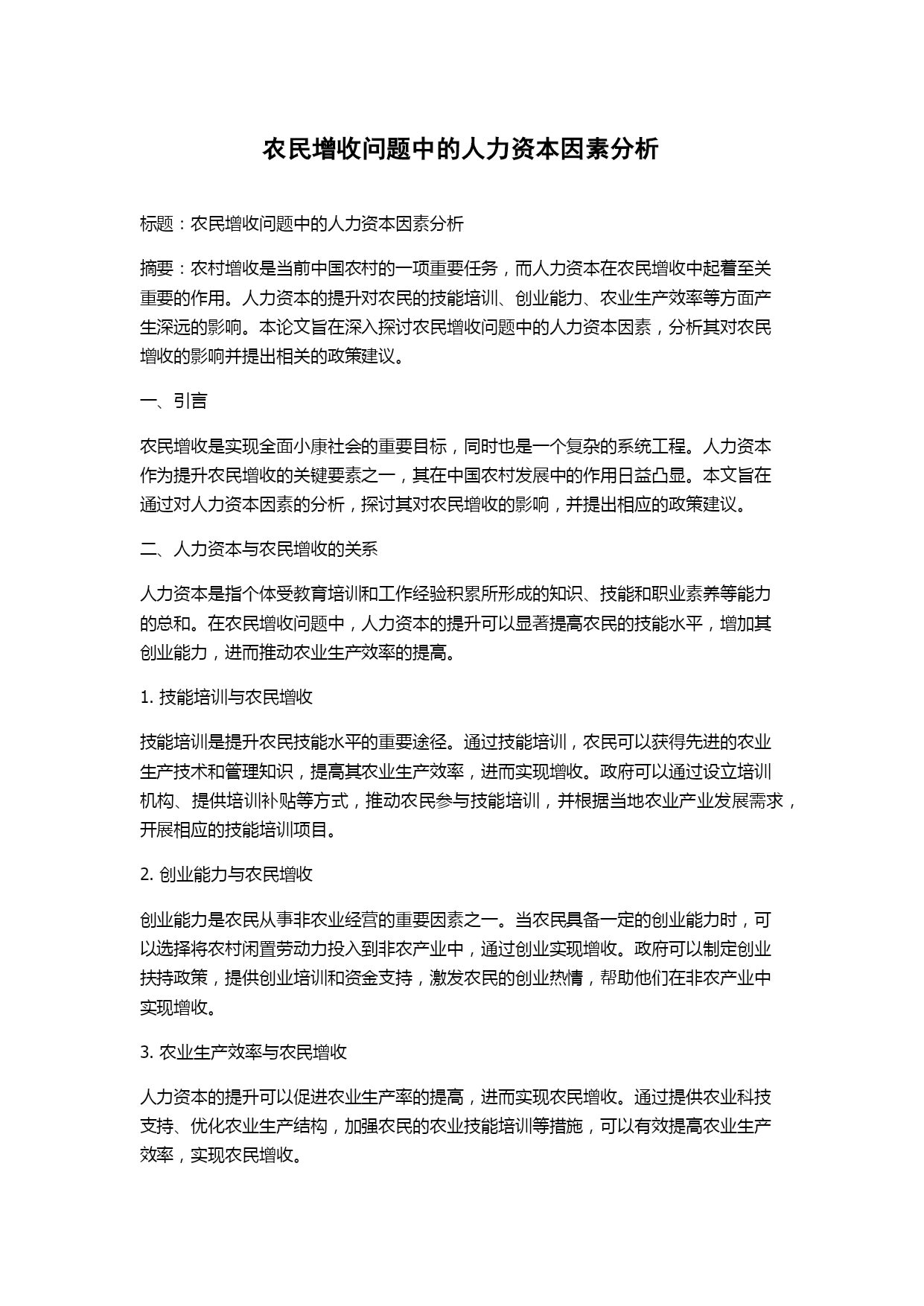 农民增收问题中的人力资本因素分析

标题：农民增收问题中的人力资本因素分析

摘要：农村增收是当前中国农村的一项重要任务，而人力资本在农民增收中起着至关重要的作用。人力资本的提升对农民的技能培训、创业能力、农业生产效率等方面产生深远的影响。本论文旨在深入探讨农民增收问题中的人力资本因素，分析其对农民增收的影响并提出相关的政策建议。

一、引言

农民增收是实现全面小康社会的重要目标，同时也是一个复杂的系统工程。人力资本作为提升农民增收的关键要素之一，其在中国农村发展中的作用日益凸显。本文旨在通过对人力资本因素的分析，探讨其对农民增收的影响，并提出相应的政策建议。

二、人力资本与农民增收的关系

人力资本是指个体受教育培训和工作经验积累所形成的知识、技能和职业素养等能力的总和。在农民增收问题中，人力资本的提升可以显著提高农民的技能水平，增加其创业能力，进而推动农业生产效率的提高。

1. 技能培训与农民增收

技能培训是提升农民技能水平的重要途径。通过技能培训，农民可以获得先进的农业生产技术和管理知识，提高其农业生产效率，进而实现增收。政府可以通过设立培训机构、提供培训补贴等方式，推动农民参与技能培训，并根据当地农业产业发展需求，开展相应的技能培训项目。

2. 创业能力与农民增收

创业能力是农民从事非农业经营的重要因素之一。当农民具备一定的创业能力时，可以选择将农村闲置劳动力投入到非农产业中，通过创业实现增收。政府可以制定创业扶持政策，提供创业培训和资金支持，激发农民的创业热情，帮助他们在非农产业中实现增收。

3. 农业生产效率与农民增收

人力资本的提升可以促进农业生产率的提高，进而实现农民增收。通过提供农业科技支持、优化农业生产结构，加强农民的农业技能培训等措施，可以有效提高农业生产效率，实现农民增收。